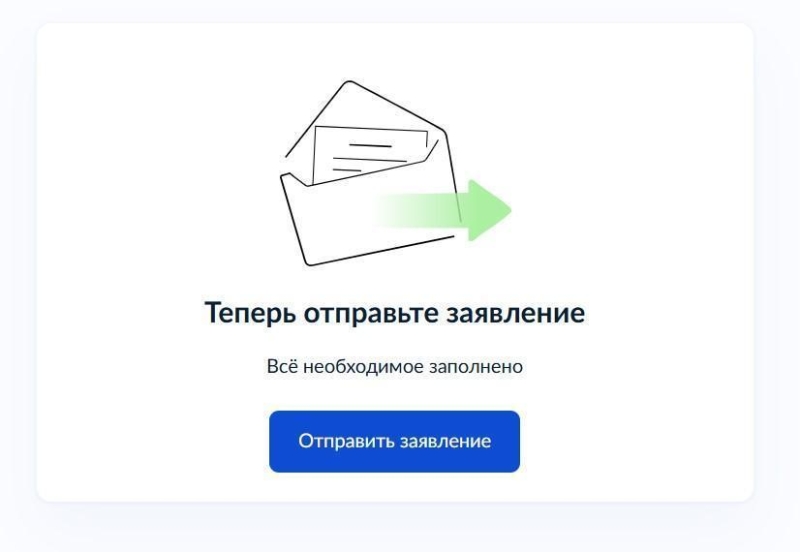 Теперь отправьте заявление

Всё необходимое заполнено

Отправить заявление